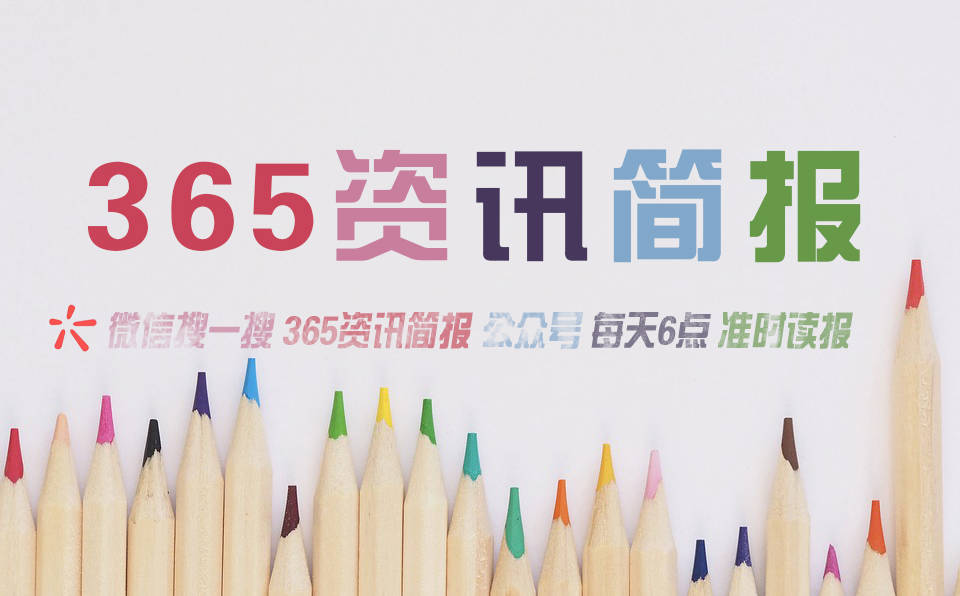 365资讯简报

微信搜一搜 365资讯简报 公众号 每天6点 准时读报